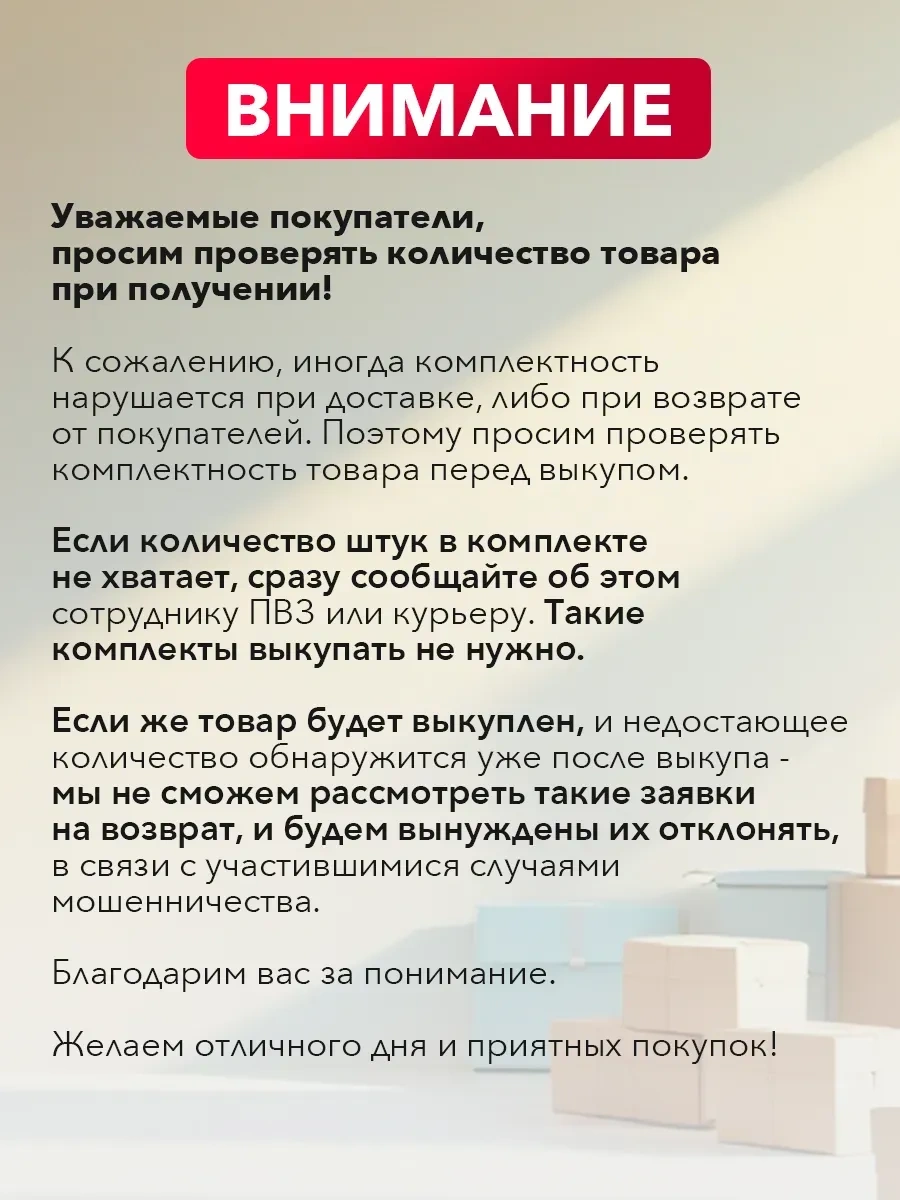 ВНИМАНИЕ

Уважаемые покупатели, просим проверять количество товара при получении!

К сожалению, иногда комплектность нарушается при доставке, либо при возврате от покупателей. Поэтому просим проверять комплектность товара перед выкупом.

Если количество штук в комплекте не хватает, сразу сообщайте об этом сотруднику ПВЗ или курьеру. Такие комплекты выкупать не нужно.

Если же товар будет выкуплен, и недостающее количество обнаружится уже после выкупа - мы не сможем рассмотреть такие заявки на возврат, и будем вынуждены их отклонять, в связи с участившимися случаями мошенничества.

Благодарим вас за понимание.

Желаем отличного дня и приятных покупок!